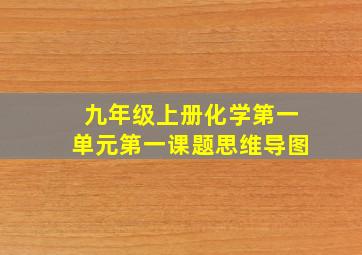 九年级上册化学第一单元第一课题思维导图